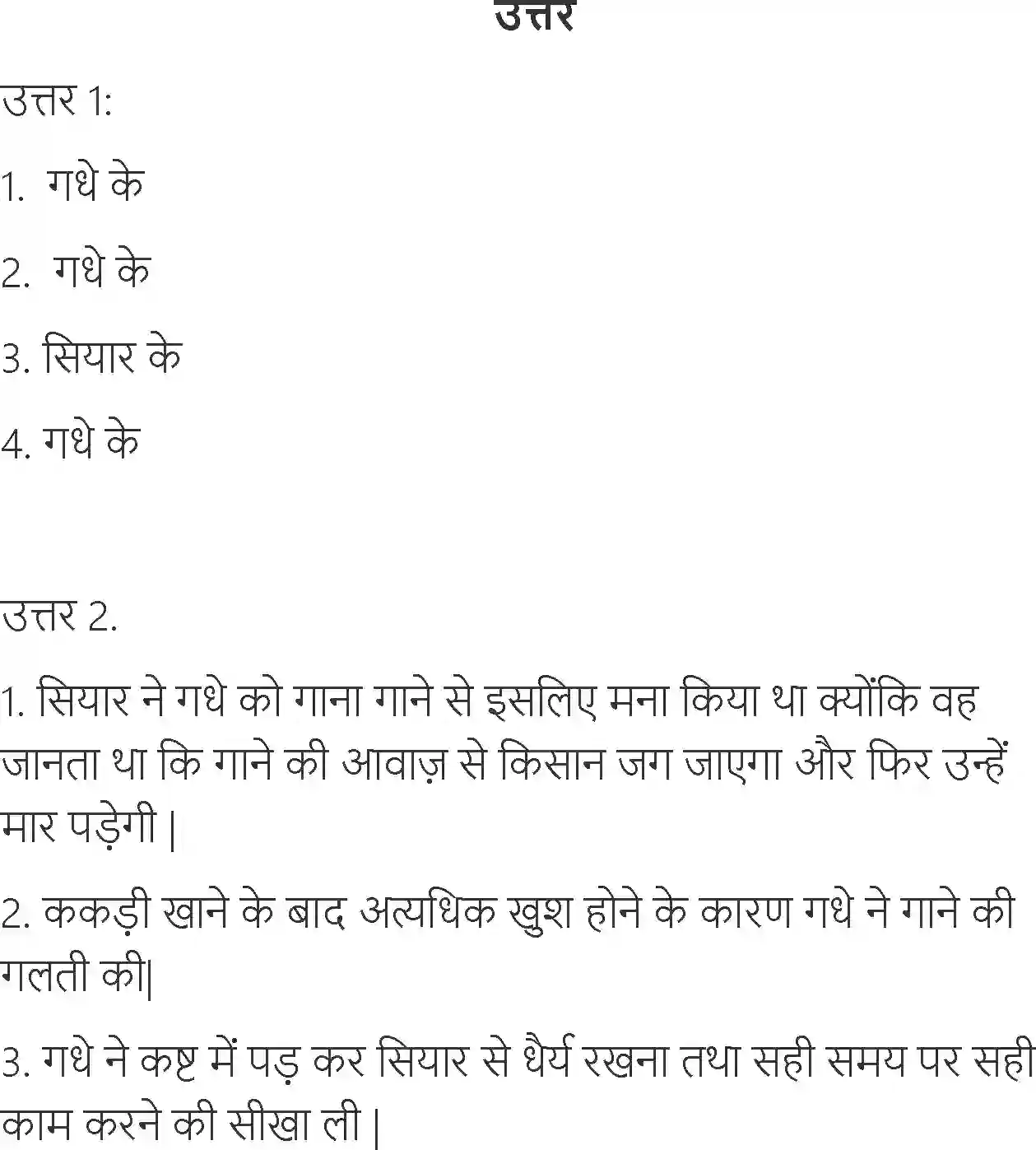 उत्तर

उत्तर 1:

1. गधे के

2. गधे के

3. सियार के

4. गधे के

उत्तर 2.

1. सियार ने गधे को गाना गाने से इसलिए मना किया था क्योंकि वह जानता था कि गाने की आवाज़ से किसान जग जाएगा और फिर उन्हें मार पड़ेगी |

2. ककड़ी खाने के बाद अत्यधिक खुश होने के कारण गधे ने गाने की गलती की|

3. गधे ने कष्ट में पड़ कर सियार से धैर्य रखना तथा सही समय पर सही काम करने की सीखा ली |